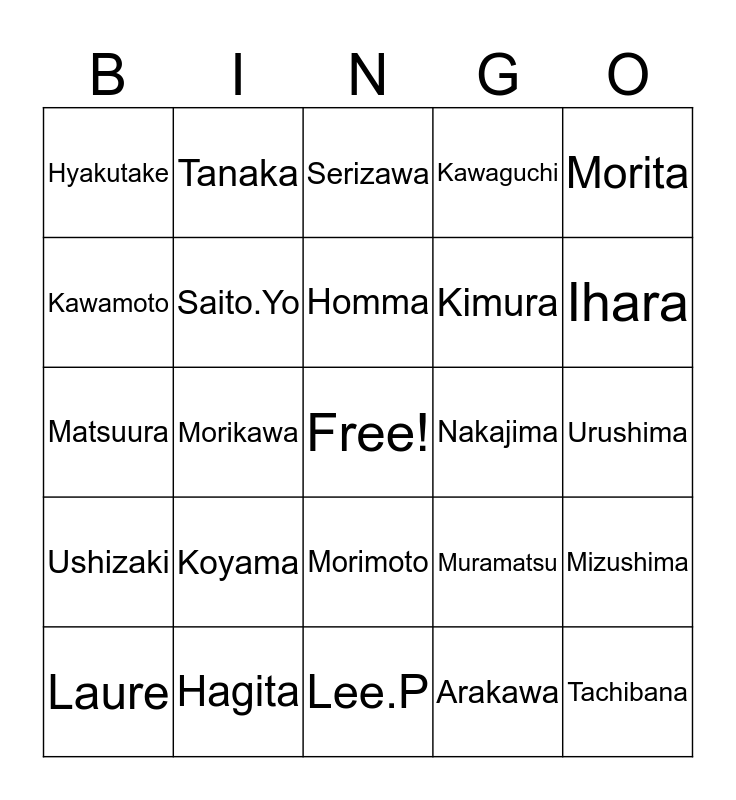 | B | I | N | G | O |
|---|---|---|---|---|
| Hyakutake | Tanaka | Serizawa | Kawaguchi | Morita |
| Kawamoto | Saito.Yo | Homma | Kimura | Ihara |
| Matsuura | Morikawa | Free! | Nakajima | Urushima |
| Ushizaki | Koyama | Morimoto | Muramatsu | Mizushima |
| Laure | Hagita | Lee.P | Arakawa | Tachibana |